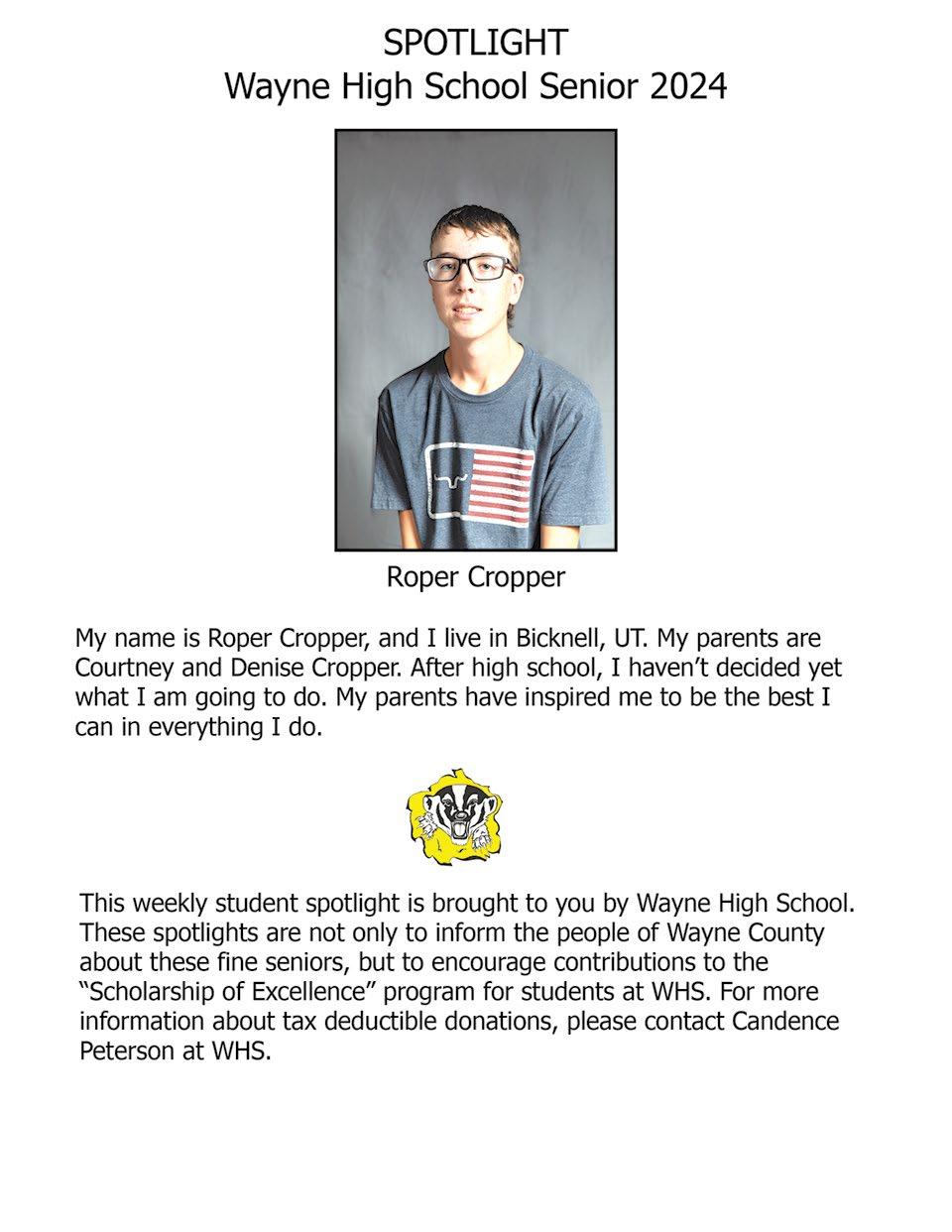 SPOTLIGHT
Wayne High School Senior 2024

Roper Cropper

My name is Roper Cropper, and I live in Bicknell, UT. My parents are Courtney and Denise Cropper. After high school, I haven't decided yet what I am going to do. My parents have inspired me to be the best I can in everything I do.

This weekly student spotlight is brought to you by Wayne High School. These spotlights are not only to inform the people of Wayne County about these fine seniors, but to encourage contributions to the "Scholarship of Excellence" program for students at WHS. For more information about tax deductible donations, please contact Candence Peterson at WHS.